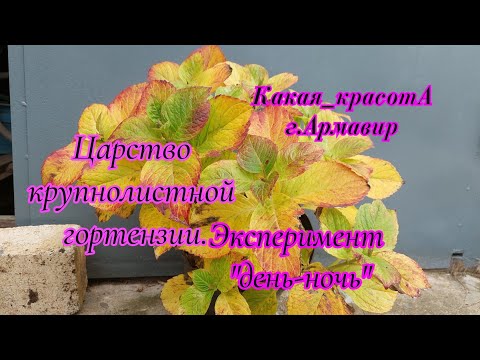 Какая_красотА
г.Армавир

Царство крупнолистной гортензии.

Эксперимент "день-ночь"